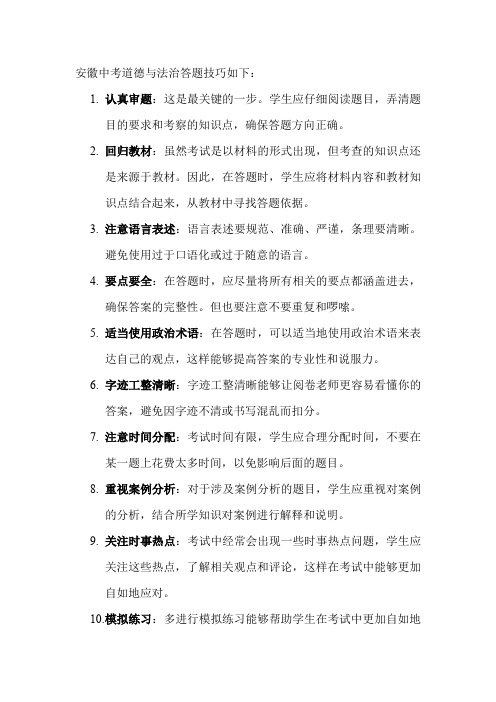 安徽中考道德与法治答题技巧如下：

1. 认真审题：这是最关键的一步。学生应仔细阅读题目，弄清题目的要求和考察的知识点，确保答题方向正确。

2. 回归教材：虽然考试是以材料的形式出现，但考查的知识点还是来源于教材。因此，在答题时，学生应将材料内容和教材知识点结合起来，从教材中寻找答题依据。

3. 注意语言表述：语言表述要规范、准确、严谨，条理要清晰。避免使用过于口语化或过于随意的语言。

4. 要点要全：在答题时，应尽量将所有相关的要点都涵盖进去，确保答案的完整性。但也要注意不要重复和啰嗦。

5. 适当使用政治术语：在答题时，可以适当地使用政治术语来表达自己的观点，这样能够提高答案的专业性和说服力。

6. 字迹工整清晰：字迹工整清晰能够让阅卷老师更容易看懂你的答案，避免因字迹不清或书写混乱而扣分。

7. 注意时间分配：考试时间有限，学生应合理分配时间，不要在某一题上花费太多时间，以免影响后面的题目。

8. 重视案例分析：对于涉及案例分析的题目，学生应重视对案例的分析，结合所学知识对案例进行解释和说明。

9. 关注时事热点：考试中经常会出现一些时事热点问题，学生应关注这些热点，了解相关观点和评论，这样在考试中能够更加自如地应对。

10.模拟练习：多进行模拟练习能够帮助学生在考试中更加自如地